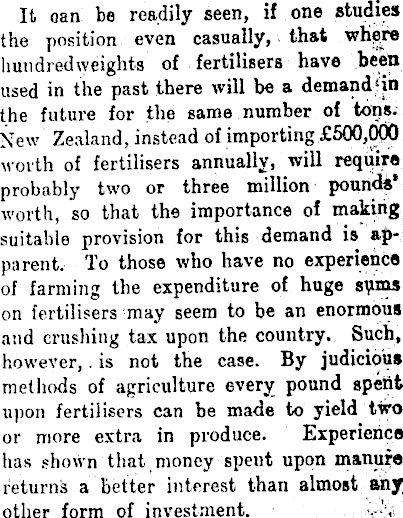 It can be readily seen, if one studies the position even casually, that where hundredweights of fertilisers have been used in the past there will be a demand in the future for the same number of tons. New Zealand, instead of importing £500,000 worth of fertilisers annually, will require probably two or three million pounds' worth, so that the importance of making suitable provision for this demand is apparent. To those who have no experience of farming the expenditure of huge sums on fertilisers may seem to be an enormous and crushing tax upon the country. Such, however, is not the case. By judicious methods of agriculture every pound spent upon fertilisers can be made to yield two or more extra in produce. Experience has shown that money spent upon manure returns a better interest than almost any other form of investment.